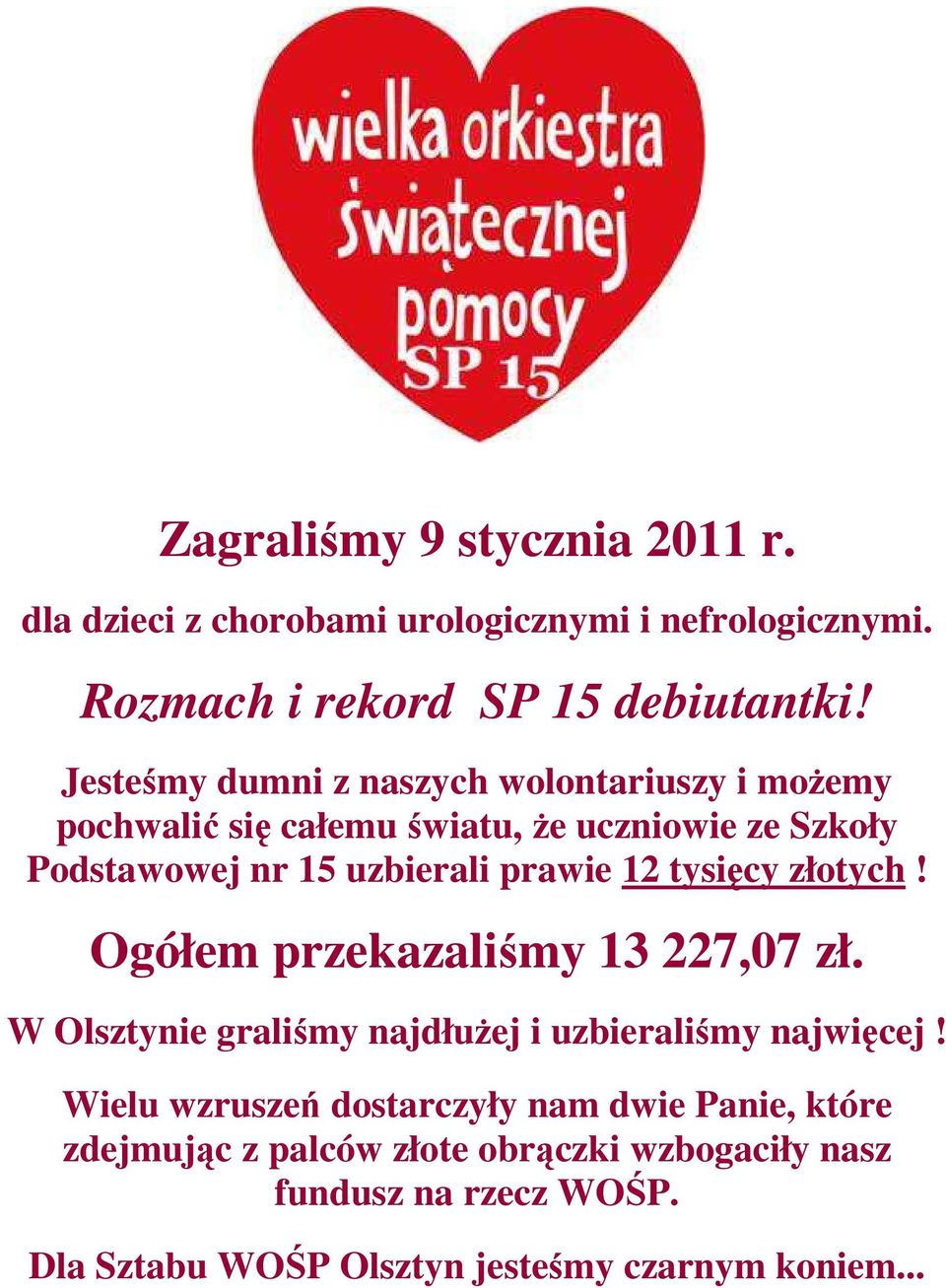 wielka orkiestra świątecznej pomocy
SP 15

Zagraliśmy 9 stycznia 2011 r.

dla dzieci z chorobami urologicznymi i nefrologicznymi.

Rozmach i rekord SP 15 debiutantki!

Jesteśmy dumni z naszych wolontariuszy i możemy pochwalić się całemu światu, że uczniowie ze Szkoły Podstawowej nr 15 uzbierali prawie 12 tysięcy złotych !

Ogółem przekazaliśmy 13 227,07 zł.

W Olsztynie graliśmy najdłużej i uzbieraliśmy najwięcej !

Wielu wzruszeń dostarczyły nam dwie Panie, które zdejmując z palców złote obrączki wzbogaciły nasz fundusz na rzecz WOŚP.

Dla Sztabu WOŚP Olsztyn jesteśmy czarnym koniem...